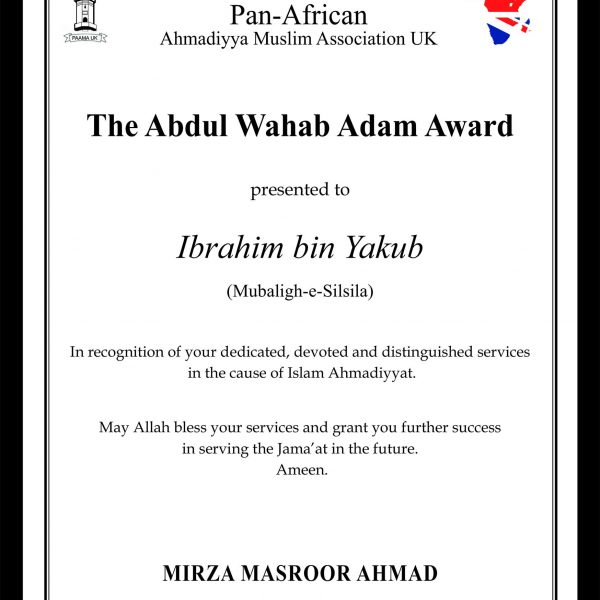 PAAMA UK

Pan-African
Ahmadiyya Muslim Association UK

The Abdul Wahab Adam Award

presented to

Ibrahim bin Yakub

(Mubaligh-e-Silsila)

In recognition of your dedicated, devoted and distinguished services in the cause of Islam Ahmadiyyat.

May Allah bless your services and grant you further success in serving the Jama'at in the future.
Ameen.

MIRZA MASROOR AHMAD